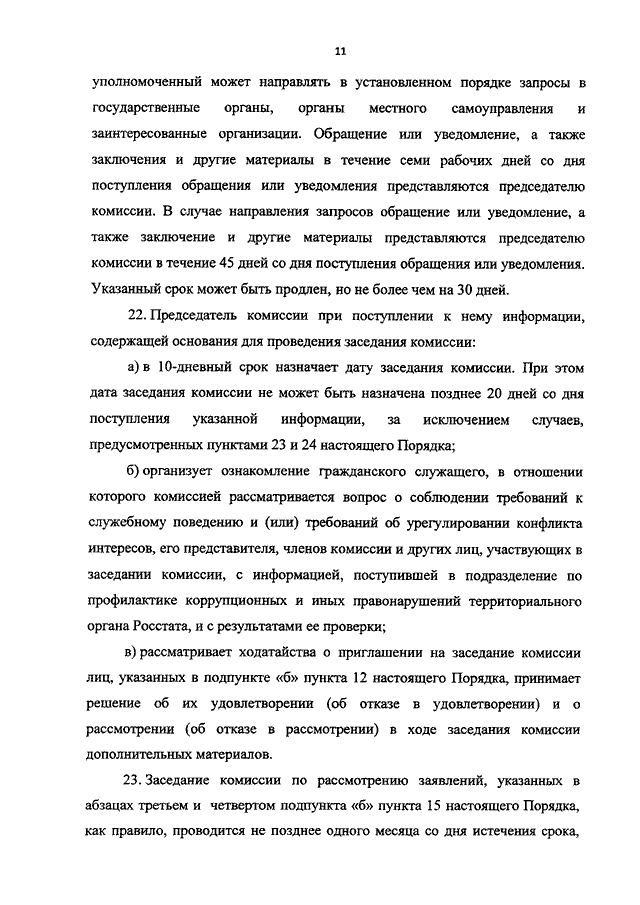 11

уполномоченный может направлять в установленном порядке запросы в государственные органы, органы местного самоуправления и заинтересованные организации. Обращение или уведомление, а также заключения и другие материалы в течение семи рабочих дней со дня поступления обращения или уведомления представляются председателю комиссии. В случае направления запросов обращение или уведомление, а также заключение и другие материалы представляются председателю комиссии в течение 45 дней со дня поступления обращения или уведомления. Указанный срок может быть продлен, но не более чем на 30 дней.

22. Председатель комиссии при поступлении к нему информации, содержащей основания для проведения заседания комиссии:

а) в 10-дневный срок назначает дату заседания комиссии. При этом дата заседания комиссии не может быть назначена позднее 20 дней со дня поступления указанной информации, за исключением случаев, предусмотренных пунктами 23 и 24 настоящего Порядка;

б) организует ознакомление гражданского служащего, в отношении которого комиссией рассматривается вопрос о соблюдении требований к служебному поведению и (или) требований об урегулировании конфликта интересов, его представителя, членов комиссии и других лиц, участвующих в заседании комиссии, с информацией, поступившей в подразделение по профилактике коррупционных и иных правонарушений территориального органа Росстата, и с результатами ее проверки;

в) рассматривает ходатайства о приглашении на заседание комиссии лиц, указанных в подпункте «б» пункта 12 настоящего Порядка, принимает решение об их удовлетворении (об отказе в удовлетворении) и о рассмотрении (об отказе в рассмотрении) в ходе заседания комиссии дополнительных материалов.

23. Заседание комиссии по рассмотрению заявлений, указанных в абзацах третьем и четвертом подпункта «б» пункта 15 настоящего Порядка, как правило, проводится не позднее одного месяца со дня истечения срока,